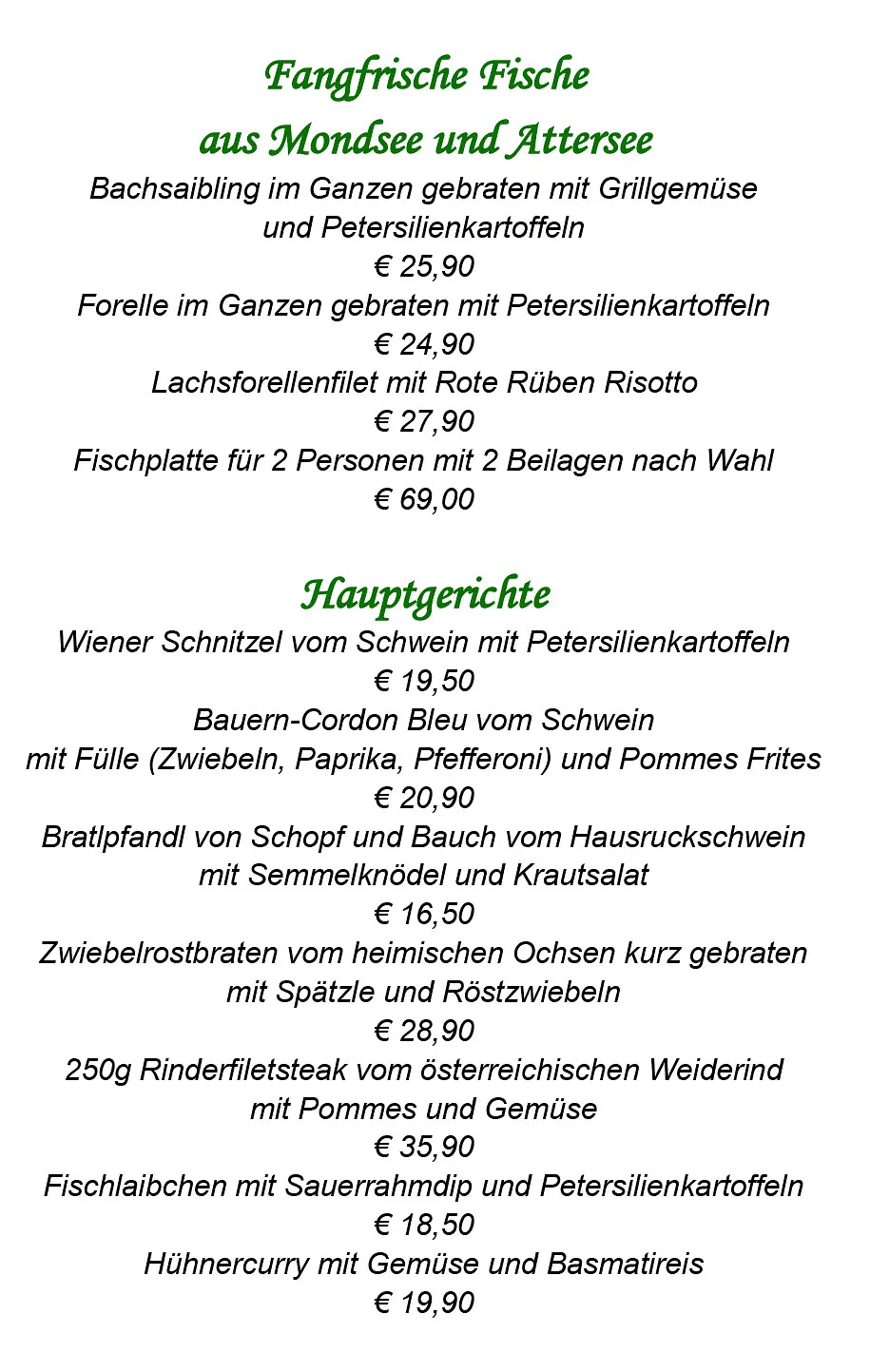 Fangfrische Fische
aus Mondsee und Attersee

Bachsaibling im Ganzen gebraten mit Grillgemüse
und Petersilienkartoffeln
€ 25,90

Forelle im Ganzen gebraten mit Petersilienkartoffeln
€ 24,90

Lachsforellenfilet mit Rote Rüben Risotto
€ 27,90

Fischplatte für 2 Personen mit 2 Beilagen nach Wahl
€ 69,00

Hauptgerichte

Wiener Schnitzel vom Schwein mit Petersilienkartoffeln
€ 19,50

Bauern-Cordon Bleu vom Schwein
mit Fülle (Zwiebeln, Paprika, Pfefferoni) und Pommes Frites
€ 20,90

Bratlpfandl von Schopf und Bauch vom Hausruckschwein
mit Semmelknödel und Krautsalat
€ 16,50

Zwiebelrostbraten vom heimischen Ochsen kurz gebraten
mit Spätzle und Röstzwiebeln
€ 28,90

250g Rinderfiletsteak vom österreichischen Weiderind
mit Pommes und Gemüse
€ 35,90

Fischlaibchen mit Sauerrahmdip und Petersilienkartoffeln
€ 18,50

Hühnercurry mit Gemüse und Basmatireis
€ 19,90